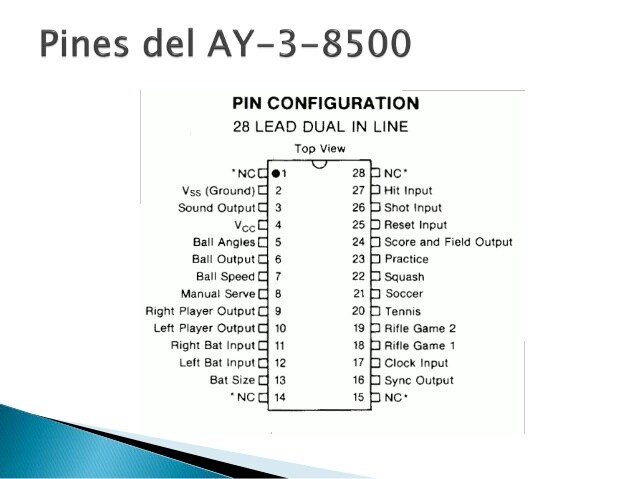 Pines del AY-3-8500

PIN CONFIGURATION

28 LEAD DUAL IN LINE

Top View

*NC 1
$V_{SS}$ (Ground) 2
Sound Output 3
$V_{CC}$ 4
Ball Angles 5
Ball Output 6
Ball Speed 7
Manual Serve 8
Right Player Output 9
Left Player Output 10
Right Bat Input 11
Left Bat Input 12
Bat Size 13
*NC 14

28 NC*
27 Hit Input
26 Shot Input
25 Reset Input
24 Score and Field Output
23 Practice
22 Squash
21 Soccer
20 Tennis
19 Rifle Game 2
18 Rifle Game 1
17 Clock Input
16 Sync Output
15 NC*